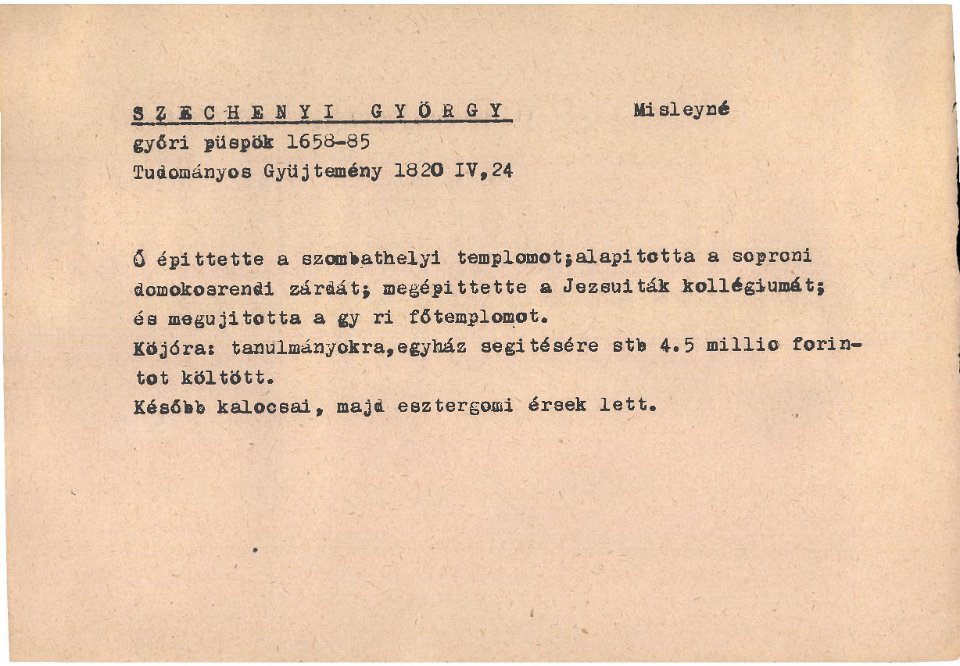 SZECHENYI GYÖRGY

Misleyné

győri püspök 1658-85
Tudományos Gyüjtemény 1820 IV,24

Ő épittette a szombathelyi templomot;alapitotta a soproni domokosrendi zárdát; megépittette a Jezsuiták kollégiumát; és megujitotta a gy ri főtemplomot.
Köjóra: tanulmányokra,egyház segitésére stb 4.5 millio forintot költött.
Később kalocsai, majd esztergomi érsek lett.